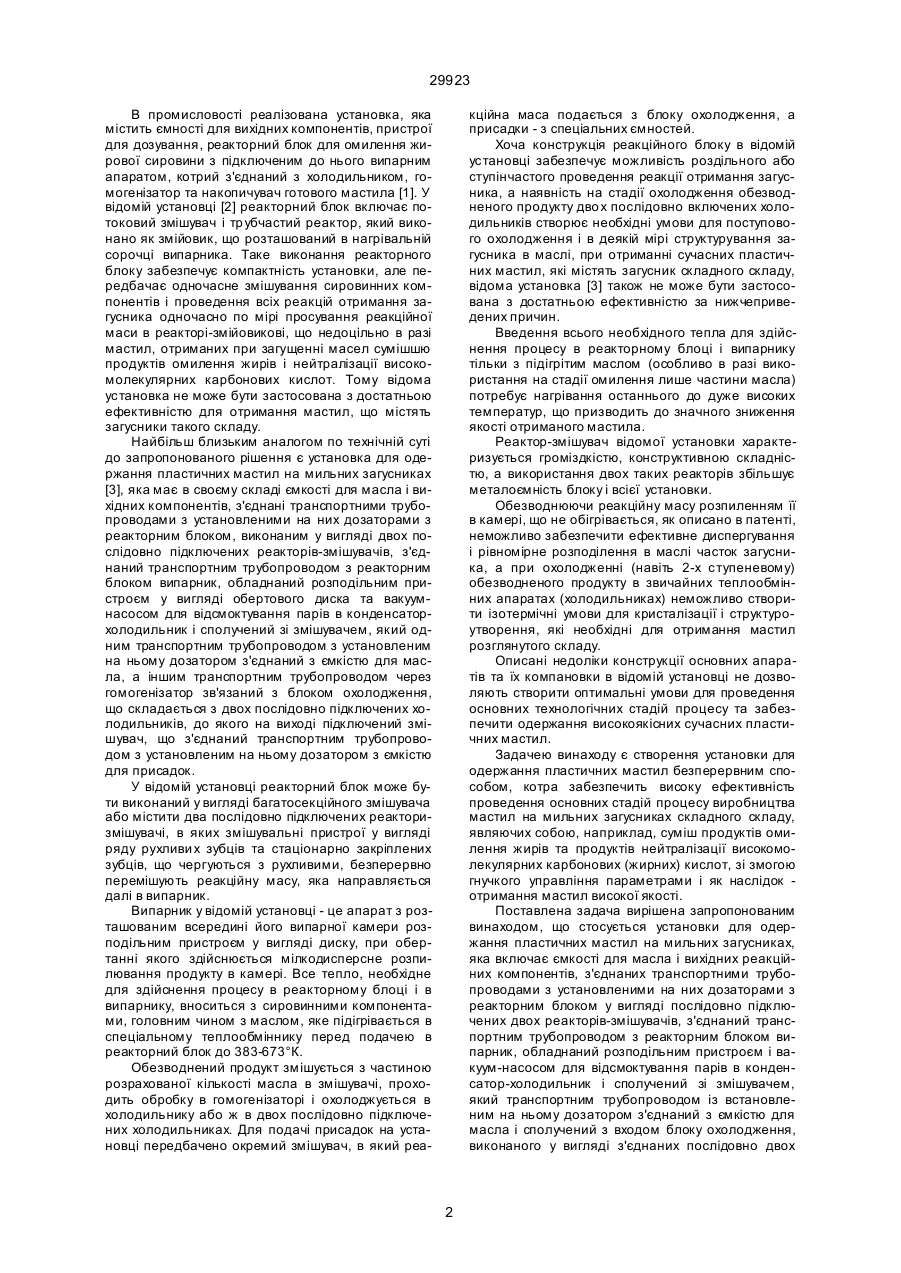 29923

В промисловості реалізована установка, яка містить ємності для вихідних компонентів, пристрої для дозування, реакторний блок для омилення жирової сировини з підключеним до нього випарним апаратом, котрий з'єднаний з холодильником, гомогенізатор та накопичувач готового мастила [1]. У відомій установці [2] реакторний блок включає потоковий змішувач і трубчастий реактор, який виконано як змійовик, що розташований в нагрівальній сорочці випарника. Таке виконання реакторного блоку забезпечує компактність установки, але передбачає одночасне змішування сировинних компонентів і проведення всіх реакцій отримання загусника одночасно по мірі просування реакційної маси в реакторі-змійовикові, що недоцільно в разі мастил, отриманих при загущенні масел сумішшю продуктів омилення жирів і нейтралізації високомолекулярних карбонових кислот. Тому відома установка не може бути застосована з достатньою ефективністю для отримання мастил, що містять загусники такого складу.

Найбільш близьким аналогом по технічній суті до запропонованого рішення є установка для одержання пластичних мастил на мильних загусниках [3], яка має в своєму складі ємкості для масла і вихідних компонентів, з'єднані транспортними трубопроводами з установленими на них дозаторами з реакторним блоком, виконаним у вигляді двох послідовно підключених реакторів-змішувачів, з'єднаний транспортним трубопроводом з реакторним блоком випарник, обладнаний розподільним пристроєм у вигляді обертового диска та вакуум-насосом для відсмоктування парів в конденсатор-холодильник і сполучений зі змішувачем, який одним транспортним трубопроводом з установленим на ньому дозатором з'єднаний з ємкістю для масла, а іншим транспортним трубопроводом через гомогенізатор зв'язаний з блоком охолодження, що складається з двох послідовно підключених холодильників, до якого на виході підключений змішувач, що з'єднаний транспортним трубопроводом з установленим на ньому дозатором з ємкістю для присадок.

У відомій установці реакторний блок може бути виконаний у вигляді багатосекційного змішувача або містити два послідовно підключених реактори-змішувачі, в яких змішувальні пристрої у вигляді ряду рухливих зубців та стаціонарно закріплених зубців, що чергуються з рухливими, безперервно перемішують реакційну масу, яка направляється далі в випарник.

Випарник у відомій установці - це апарат з розташованим всередині його випарної камери розподільним пристроєм у вигляді диску, при обертанні якого здійснюється мілкодисперсне розпилювання продукту в камері. Все тепло, необхідне для здійснення процесу в реакторному блоці і в випарнику, вноситься з сировинними компонентами, головним чином з маслом, яке підігрівається в спеціальному теплообміннику перед подачею в реакторний блок до 383-673°К.

Обезводнений продукт змішується з частиною розрахованої кількості масла в змішувачі, проходить обробку в гомогенізаторі і охолоджується в холодильнику або ж в двох послідовно підключених холодильниках. Для подачі присадок на установці передбачено окремий змішувач, в який реакційна маса подається з блоку охолодження, а присадки - з спеціальних ємностей.

Хоча конструкція реакційного блоку в відомій установці забезпечує можливість роздільного або ступінчастого проведення реакції отримання загусника, а наявність на стадії охолодження обезводненого продукту двох послідовно включених холодильників створює необхідні умови для поступового охолодження і в деякій мірі структурування загусника в маслі, при отриманні сучасних пластичних мастил, які містять загусник складного складу, відома установка [3] також не може бути застосована з достатньою ефективністю за нижчеприведених причин.

Введення всього необхідного тепла для здійснення процесу в реакторному блоці і випарнику тільки з підігрітим маслом (особливо в разі використання на стадії омилення лише частини масла) потребує нагрівання останнього до дуже високих температур, що призводить до значного зниження якості отриманого мастила.

Реактор-змішувач відомої установки характеризується громіздкістю, конструктивною складністю, а використання двох таких реакторів збільшує металоємність блоку і всієї установки.

Обезводнюючи реакційну масу розпиленням її в камері, що не обігрівається, як описано в патенті, неможливо забезпечити ефективне диспергування і рівномірне розподілення в маслі часток загусника, а при охолодженні (навіть 2-х ступеневому) обезводненого продукту в звичайних теплообмінних апаратах (холодильниках) неможливо створити ізотермічні умови для кристалізації і структуроутворення, які необхідні для отримання мастил розглянутого складу.

Описані недоліки конструкції основних апаратів та їх компановки в відомій установці не дозволяють створити оптимальні умови для проведення основних технологічних стадій процесу та забезпечити одержання високоякісних сучасних пластичних мастил.

Задачею винаходу є створення установки для одержання пластичних мастил безперервним способом, котра забезпечить високу ефективність проведення основних стадій процесу виробництва мастил на мильних загусниках складного складу, являючих собою, наприклад, суміш продуктів омилення жирів та продуктів нейтралізації високомолекулярних карбонових (жирних) кислот, зі змогою гнучкого управління параметрами і як наслідок - отримання мастил високої якості.

Поставлена задача вирішена запропонованим винаходом, що стосується установки для одержання пластичних мастил на мильних загусниках, яка включає ємкості для масла і вихідних реакційних компонентів, з'єднаних транспортними трубопроводами з установленими на них дозаторами з реакторним блоком у вигляді послідовно підключених двох реакторів-змішувачів, з'єднаний транспортним трубопроводом з реакторним блоком випарник, обладнаний розподільним пристроєм і вакуум-насосом для відсмоктування парів в конденсатор-холодильник і сполучений зі змішувачем, який транспортним трубопроводом із встановленим на ньому дозатором з'єднаний з ємкістю для масла і сполучений з входом блоку охолодження, виконаного у вигляді з'єднаних послідовно двох

2